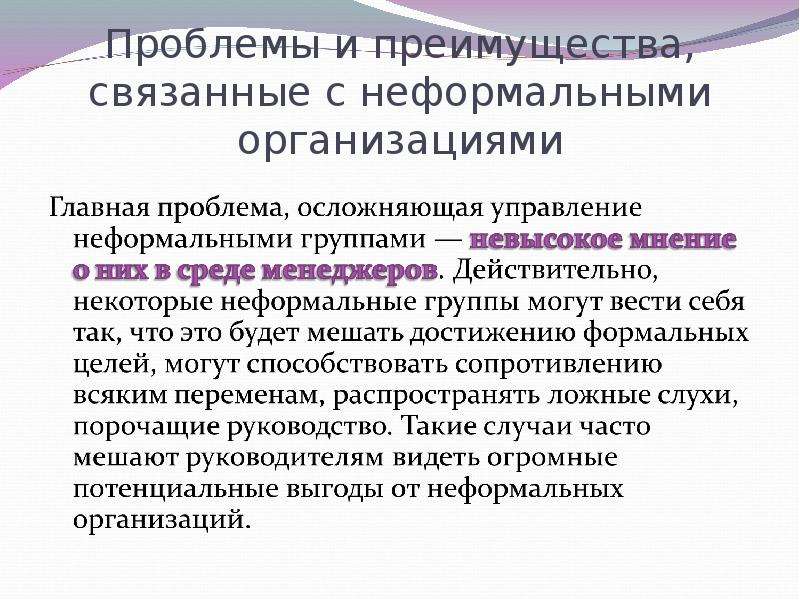 Проблемы и преимущества, связанные с неформальными организациями

Главная проблема, осложняющая управление неформальными группами — невысокое мнение о них в среде менеджеров. Действительно, некоторые неформальные группы могут вести себя так, что это будет мешать достижению формальных целей, могут способствовать сопротивлению всяким переменам, распространять ложные слухи, порочащие руководство. Такие случаи часто мешают руководителям видеть огромные потенциальные выгоды от неформальных организаций.